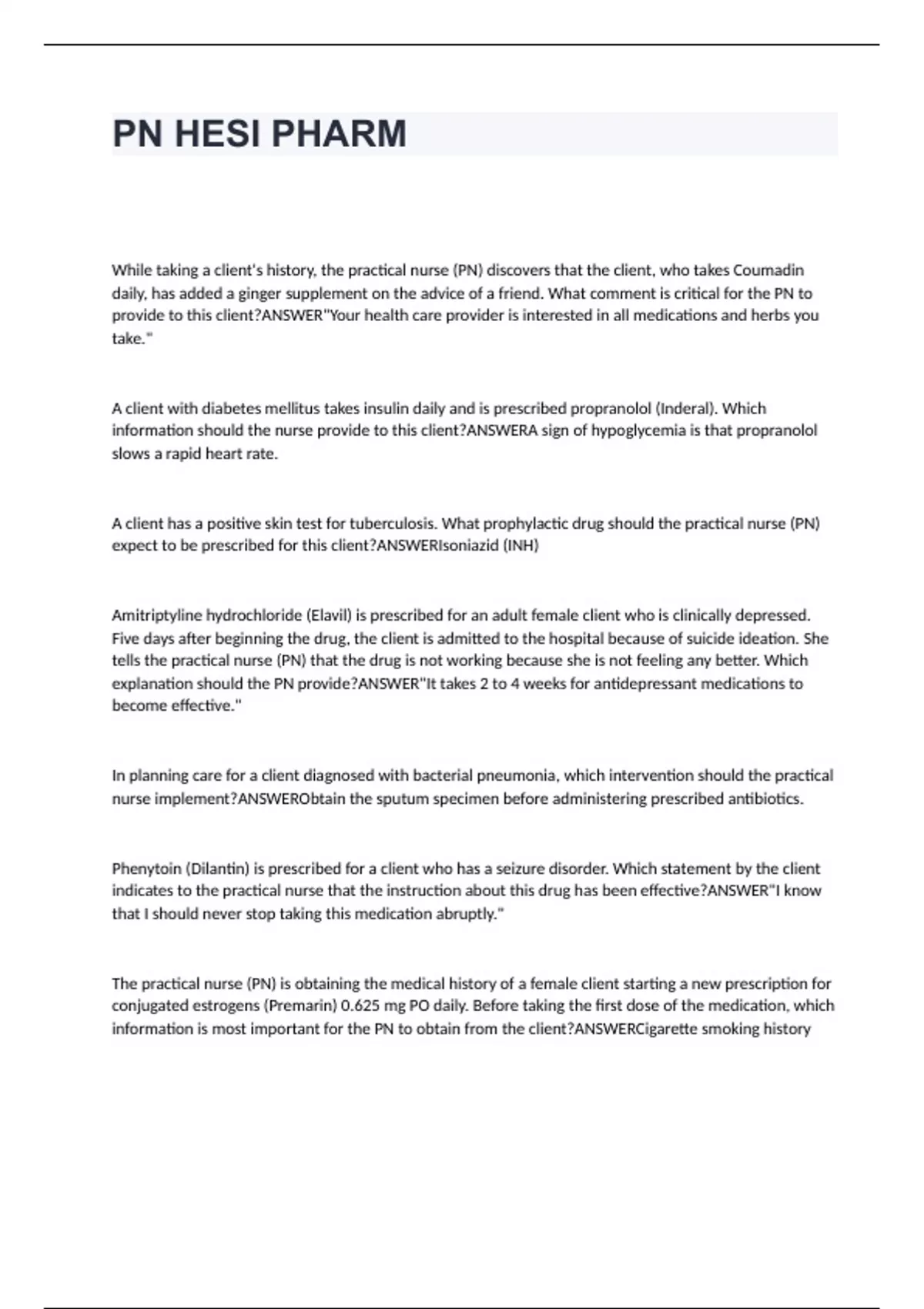 PN HESI PHARM

While taking a client's history, the practical nurse (PN) discovers that the client, who takes Coumadin daily, has added a ginger supplement on the advice of a friend. What comment is critical for the PN to provide to this client?ANSWER"Your health care provider is interested in all medications and herbs you take."

A client with diabetes mellitus takes insulin daily and is prescribed propranolol (Inderal). Which information should the nurse provide to this client?ANSWERA sign of hypoglycemia is that propranolol slows a rapid heart rate.

A client has a positive skin test for tuberculosis. What prophylactic drug should the practical nurse (PN) expect to be prescribed for this client?ANSWERIsoniazid (INH)

Amitriptyline hydrochloride (Elavil) is prescribed for an adult female client who is clinically depressed. Five days after beginning the drug, the client is admitted to the hospital because of suicide ideation. She tells the practical nurse (PN) that the drug is not working because she is not feeling any better. Which explanation should the PN provide?ANSWER"It takes 2 to 4 weeks for antidepressant medications to become effective."

In planning care for a client diagnosed with bacterial pneumonia, which intervention should the practical nurse implement?ANSWERObtain the sputum specimen before administering prescribed antibiotics.

Phenytoin (Dilantin) is prescribed for a client who has a seizure disorder. Which statement by the client indicates to the practical nurse that the instruction about this drug has been effective?ANSWER"I know that I should never stop taking this medication abruptly."

The practical nurse (PN) is obtaining the medical history of a female client starting a new prescription for conjugated estrogens (Premarin) 0.625 mg PO daily. Before taking the first dose of the medication, which information is most important for the PN to obtain from the client?ANSWERCigarette smoking history